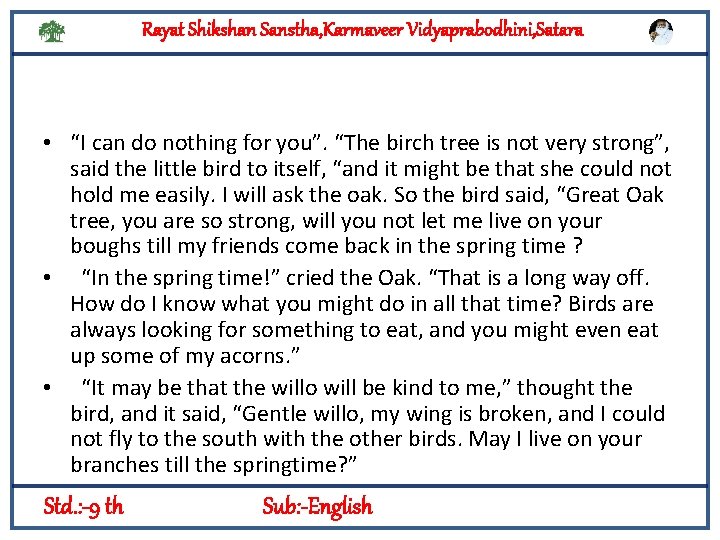 Rayat Shikshan Sanstha,Karmaveer Vidyaprabodhini,Satara

• “I can do nothing for you”. “The birch tree is not very strong”, said the little bird to itself, “and it might be that she could not hold me easily. I will ask the oak. So the bird said, “Great Oak tree, you are so strong, will you not let me live on your boughs till my friends come back in the spring time ?

• “In the spring time!” cried the Oak. “That is a long way off. How do I know what you might do in all that time? Birds are always looking for something to eat, and you might even eat up some of my acorns.”

• “It may be that the willo will be kind to me,” thought the bird, and it said, “Gentle willo, my wing is broken, and I could not fly to the south with the other birds. May I live on your branches till the springtime?”

Std.:-9 th Sub:-English